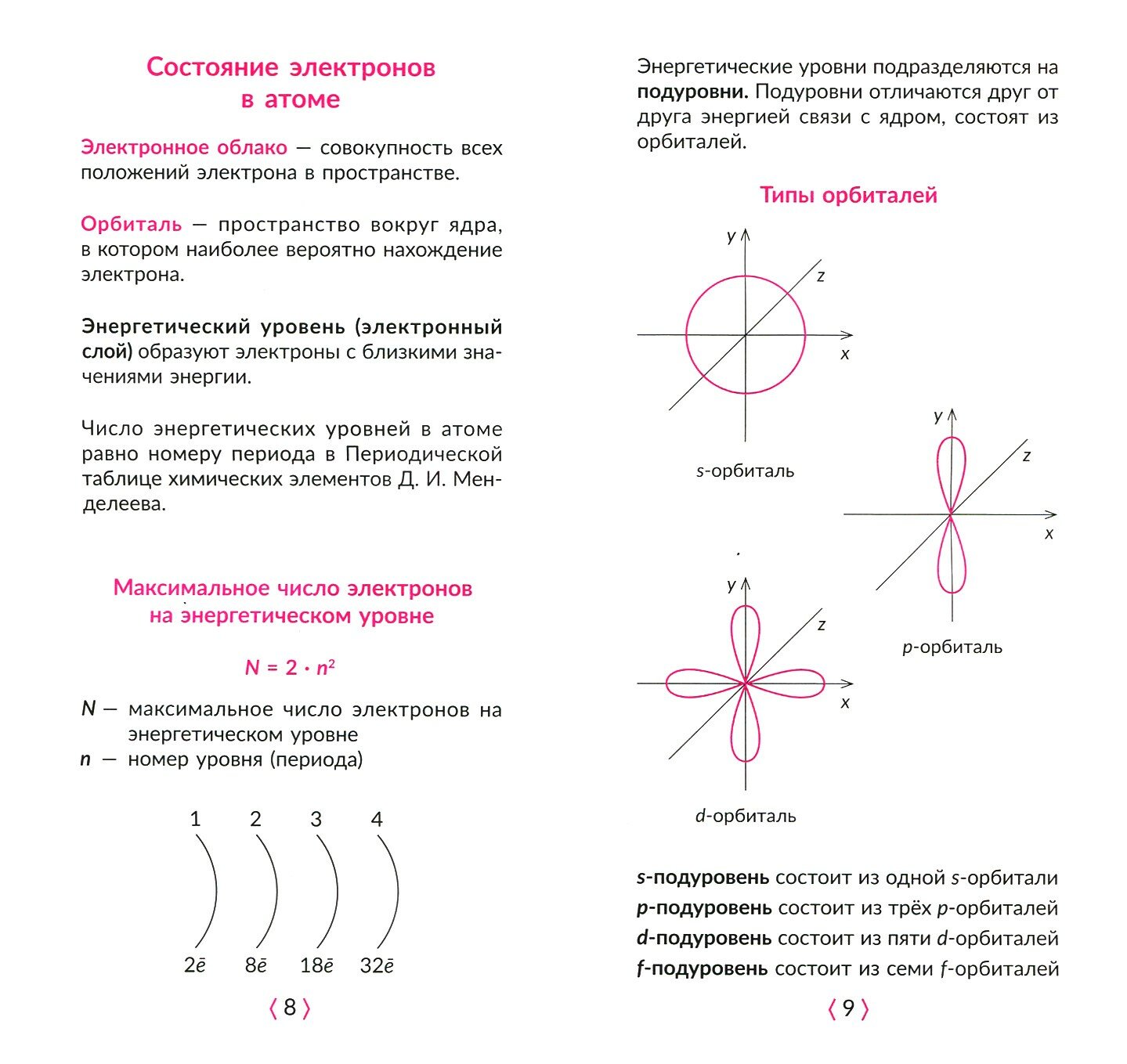 Состояние электронов в атоме

Электронное облако — совокупность всех положений электрона в пространстве.

Орбиталь — пространство вокруг ядра, в котором наиболее вероятно нахождение электрона.

Энергетический уровень (электронный слой) образуют электроны с близкими значениями энергии.

Число энергетических уровней в атоме равно номеру периода в Периодической таблице химических элементов Д. И. Менделеева.

Максимальное число электронов на энергетическом уровне

$N = 2 \cdot n^2$

$N$ — максимальное число электронов на энергетическом уровне
$n$ — номер уровня (периода)

1 2 3 4

$2\bar{e}$ $8\bar{e}$ $18\bar{e}$ $32\bar{e}$

⟨ 8 ⟩

Энергетические уровни подразделяются на подуровни. Подуровни отличаются друг от друга энергией связи с ядром, состоят из орбиталей.

Типы орбиталей

y z x

s-орбиталь

y z x

p-орбиталь

y z x

d-орбиталь

s-подуровень состоит из одной s-орбитали
p-подуровень состоит из трёх p-орбиталей
d-подуровень состоит из пяти d-орбиталей
f-подуровень состоит из семи f-орбиталей

⟨ 9 ⟩